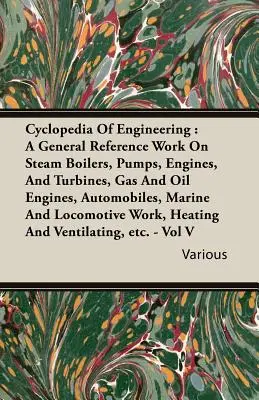 Cyclopedia Of Engineering : A General Reference Work On Steam Boilers, Pumps, Engines, And Turbines, Gas And Oil Engines, Automobiles, Marine And Locomotive Work, Heating And Ventilating, etc. - Vol V

Various